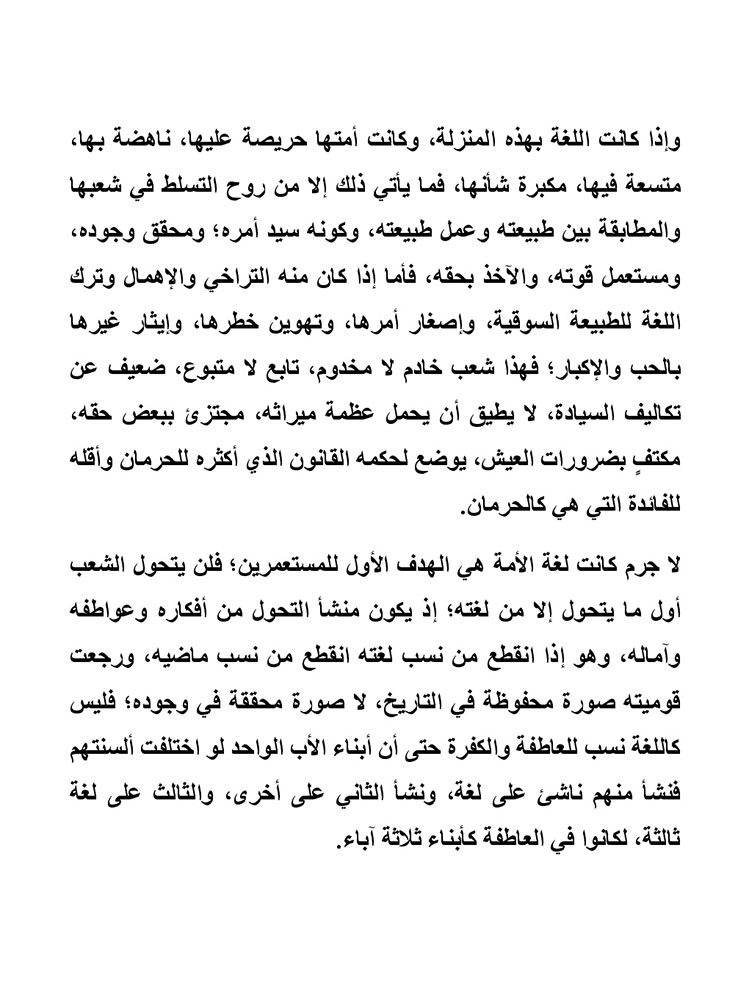 وإذا كانت اللغة بهذه المنزلة، وكانت أمتها حريصة عليها، ناهضة بها، متسعة فيها، مكبرة شأنها، فما يأتي ذلك إلا من روح التسلط في شعبها والمطابقة بين طبيعته وعمل طبيعته، وكونه سيد أمره؛ ومحقق وجوده، ومستعمل قوته، والآخذ بحقه، فأما إذا كان منه التراخي والإهمال وترك اللغة للطبيعة السوقية، وإصغار أمرها، وتهوين خطرها، وإيثار غيرها بالحب والإكبار؛ فهذا شعب خادم لا مخدوم، تابع لا متبوع، ضعيف عن تكاليف السيادة، لا يطيق أن يحمل عظمة ميراثه، مجتزئ ببعض حقه، مكتفٍ بضرورات العيش، يوضع لحكمه القانون الذي أكثره للحرمان وأقله للفائدة التي هي كالحرمان.

لا جرم كانت لغة الأمة هي الهدف الأول للمستعمرين؛ فلن يتحول الشعب أول ما يتحول إلا من لغته؛ إذ يكون منشأ التحول من أفكاره وعواطفه وآماله، وهو إذا انقطع من نسب لغته انقطع من نسب ماضيه، ورجعت قوميته صورة محفوظة في التاريخ، لا صورة محققة في وجوده؛ فليس كاللغة نسب للعاطفة والكفرة حتى أن أبناء الأب الواحد لو اختلفت ألسنتهم فنشأ منهم ناشئ على لغة، ونشأ الثاني على أخرى، والثالث على لغة ثالثة، لكانوا في العاطفة كأبناء ثلاثة آباء.